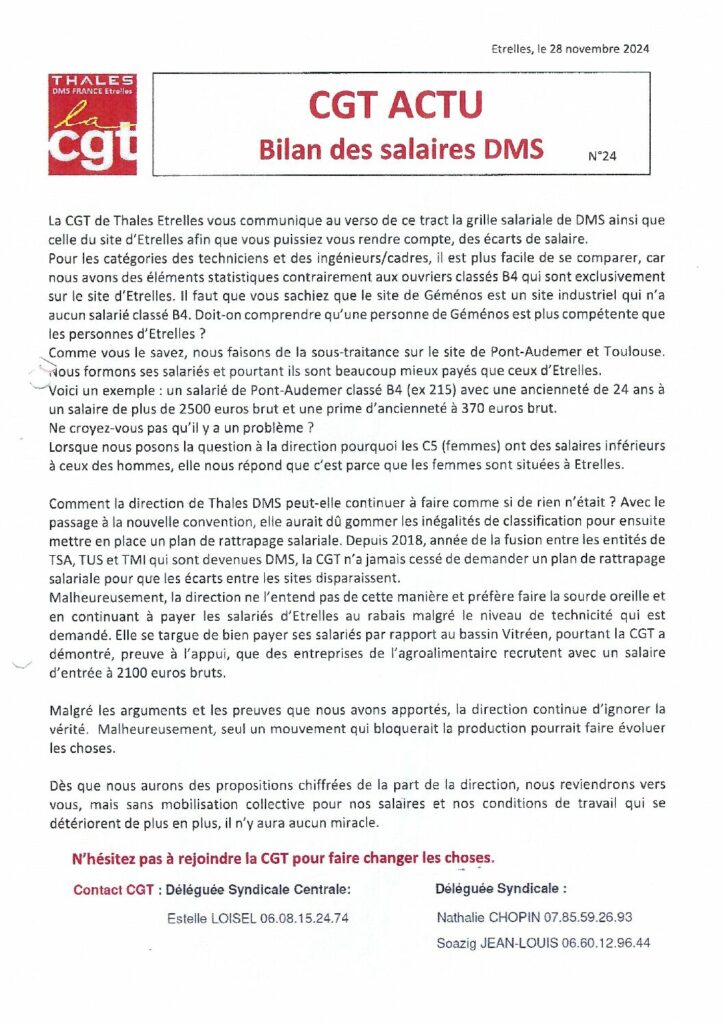 Etrelles, le 28 novembre 2024

THALES
DMS FRANCE Etrelles
la cgt

CGT ACTU
Bilan des salaires DMS
N°24

La CGT de Thales Etrelles vous communique au verso de ce tract la grille salariale de DMS ainsi que celle du site d'Etrelles afin que vous puissiez vous rendre compte, des écarts de salaire.
Pour les catégories des techniciens et des ingénieurs/cadres, il est plus facile de se comparer, car nous avons des éléments statistiques contrairement aux ouvriers classés B4 qui sont exclusivement sur le site d'Etrelles. Il faut que vous sachiez que le site de Géménos est un site industriel qui n'a aucun salarié classé B4. Doit-on comprendre qu'une personne de Géménos est plus compétente que les personnes d'Etrelles ?
Comme vous le savez, nous faisons de la sous-traitance sur le site de Pont-Audemer et Toulouse. Nous formons ses salariés et pourtant ils sont beaucoup mieux payés que ceux d'Etrelles.
Voici un exemple : un salarié de Pont-Audemer classé B4 (ex 215) avec une ancienneté de 24 ans à un salaire de plus de 2500 euros brut et une prime d'ancienneté à 370 euros brut.
Ne croyez-vous pas qu'il y a un problème ?
Lorsque nous posons la question à la direction pourquoi les C5 (femmes) ont des salaires inférieurs à ceux des hommes, elle nous répond que c'est parce que les femmes sont situées à Etrelles.

Comment la direction de Thales DMS peut-elle continuer à faire comme si de rien n'était ? Avec le passage à la nouvelle convention, elle aurait dû gommer les inégalités de classification pour ensuite mettre en place un plan de rattrapage salariale. Depuis 2018, année de la fusion entre les entités de TSA, TUS et TMI qui sont devenues DMS, la CGT n'a jamais cessé de demander un plan de rattrapage salariale pour que les écarts entre les sites disparaissent.
Malheureusement, la direction ne l'entend pas de cette manière et préfère faire la sourde oreille et en continuant à payer les salariés d'Etrelles au rabais malgré le niveau de technicité qui est demandé. Elle se targue de bien payer ses salariés par rapport au bassin Vitréen, pourtant la CGT a démontré, preuve à l'appui, que des entreprises de l'agroalimentaire recrutent avec un salaire d'entrée à 2100 euros bruts.

Malgré les arguments et les preuves que nous avons apportés, la direction continue d'ignorer la vérité. Malheureusement, seul un mouvement qui bloquerait la production pourrait faire évoluer les choses.

Dès que nous aurons des propositions chiffrées de la part de la direction, nous reviendrons vers vous, mais sans mobilisation collective pour nos salaires et nos conditions de travail qui se détériorent de plus en plus, il n'y aura aucun miracle.

N'hésitez pas à rejoindre la CGT pour faire changer les choses.

Contact CGT : Déléguée Syndicale Centrale:
Estelle LOISEL 06.08.15.24.74

Déléguée Syndicale :
Nathalie CHOPIN 07.85.59.26.93
Soazig JEAN-LOUIS 06.60.12.96.44